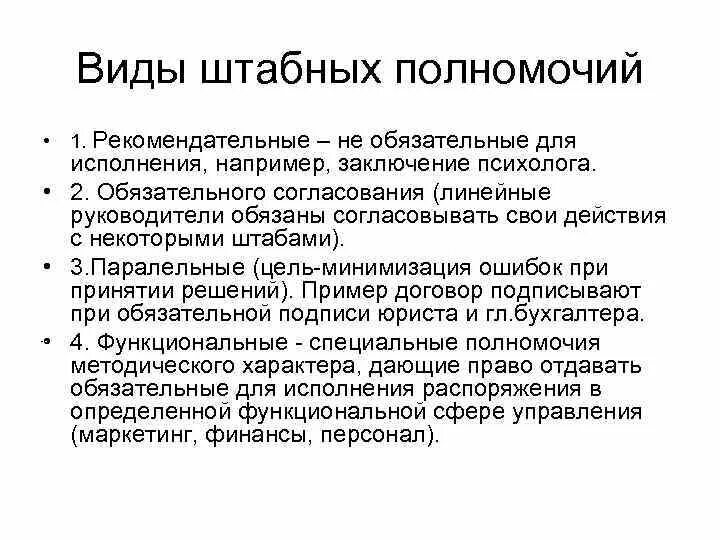 Виды штабных полномочий

• 1. Рекомендательные – не обязательные для исполнения, например, заключение психолога.
• 2. Обязательного согласования (линейные руководители обязаны согласовывать свои действия с некоторыми штабами).
• 3.Паралельные (цель-минимизация ошибок при принятии решений). Пример договор подписывают при обязательной подписи юриста и гл.бухгалтера.
• 4. Функциональные - специальные полномочия методического характера, дающие право отдавать обязательные для исполнения распоряжения в определенной функциональной сфере управления (маркетинг, финансы, персонал).